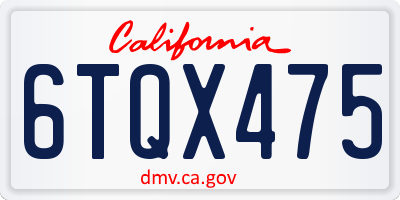 California

6TQX475

dmv.ca.gov